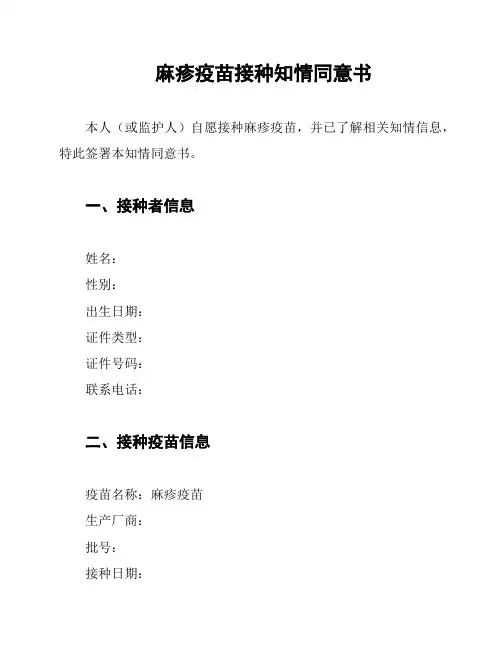 麻疹疫苗接种知情同意书

本人（或监护人）自愿接种麻疹疫苗，并已了解相关知情信息，特此签署本知情同意书。

一、接种者信息

姓名：
性别：
出生日期：
证件类型：
证件号码：
联系电话：

二、接种疫苗信息

疫苗名称：麻疹疫苗
生产厂商：
批号：
接种日期：